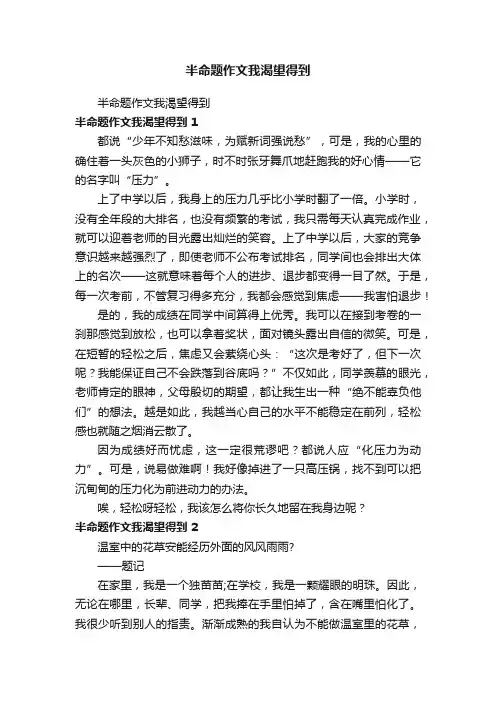 半命题作文我渴望得到

半命题作文我渴望得到

半命题作文我渴望得到 1

都说“少年不知愁滋味，为赋新词强说愁”，可是，我的心里的确住着一头灰色的小狮子，时不时张牙舞爪地赶跑我的好心情——它的名字叫“压力”。

上了中学以后，我身上的压力几乎比小学时翻了一倍。小学时，没有全年段的大排名，也没有频繁的考试，我只需每天认真完成作业，就可以迎着老师的目光露出灿烂的笑容。上了中学以后，大家的竞争意识越来越强烈了，即使老师不公布考试排名，同学间也会排出大体上的名次——这就意味着每个人的进步、退步都变得一目了然。于是，每一次考前，不管复习得多充分，我都会感觉到焦虑——我害怕退步！

是的，我的成绩在同学中间算得上优秀。我可以在接到考卷的一刹那感觉到放松，也可以拿着奖状，面对镜头露出自信的微笑。可是，在短暂的轻松之后，焦虑又会萦绕心头：“这次是考好了，但下一次呢？我能保证自己不会跌落到谷底吗？”不仅如此，同学羡慕的眼光，老师肯定的眼神，父母殷切的期望，都让我生出一种“绝不能辜负他们”的想法。越是如此，我越当心自己的水平不能稳定在前列，轻松感也就随之烟消云散了。

因为成绩好而忧虑，这一定很荒谬吧？都说人应“化压力为动力”。可是，说易做难啊！我好像掉进了一只高压锅，找不到可以把沉甸甸的压力化为前进动力的办法。

唉，轻松呀轻松，我该怎么将你长久地留在我身边呢？

半命题作文我渴望得到 2

温室中的花草安能经历外面的风风雨雨?

——题记

在家里，我是一个独苗苗;在学校，我是一颗耀眼的明珠。因此，无论在哪里，长辈、同学，把我捧在手里怕掉了，含在嘴里怕化了。我很少听到别人的指责。渐渐成熟的我自认为不能做温室里的花草，